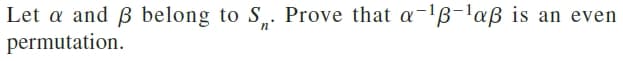 Let $\alpha$ and $\beta$ belong to $S_n$. Prove that $\alpha^{-1}\beta^{-1}\alpha\beta$ is an even permutation.